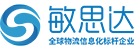 敏思达
全球物流信息化标杆企业